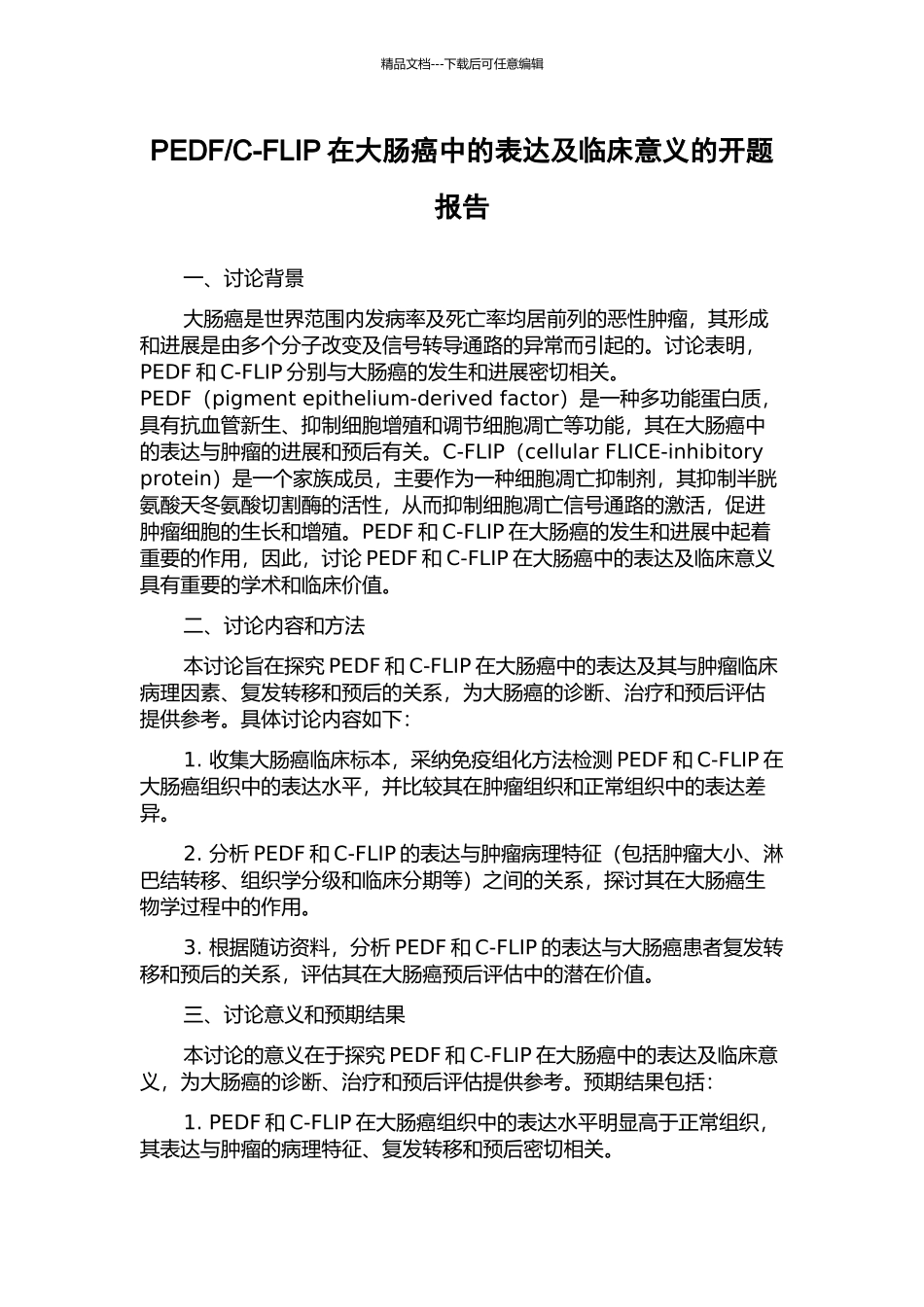 精品文档---下载后可任意编辑

PEDF/C-FLIP 在大肠癌中的表达及临床意义的开题报告

一、讨论背景

大肠癌是世界范围内发病率及死亡率均居前列的恶性肿瘤，其形成和进展是由多个分子改变及信号转导通路的异常而引起的。讨论表明，PEDF 和 C-FLIP 分别与大肠癌的发生和进展密切相关。
PEDF（pigment epithelium-derived factor）是一种多功能蛋白质，具有抗血管新生、抑制细胞增殖和调节细胞凋亡等功能，其在大肠癌中的表达与肿瘤的进展和预后有关。C-FLIP（cellular FLICE-inhibitory protein）是一个家族成员，主要作为一种细胞凋亡抑制剂，其抑制半胱氨酸天冬氨酸切割酶的活性，从而抑制细胞凋亡信号通路的激活，促进肿瘤细胞的生长和增殖。PEDF 和 C-FLIP 在大肠癌的发生和进展中起着重要的作用，因此，讨论 PEDF 和 C-FLIP 在大肠癌中的表达及临床意义具有重要的学术和临床价值。

二、讨论内容和方法

本讨论旨在探究 PEDF 和 C-FLIP 在大肠癌中的表达及其与肿瘤临床病理因素、复发转移和预后的关系，为大肠癌的诊断、治疗和预后评估提供参考。具体讨论内容如下：

1. 收集大肠癌临床标本，采纳免疫组化方法检测 PEDF 和 C-FLIP 在大肠癌组织中的表达水平，并比较其在肿瘤组织和正常组织中的表达差异。

2. 分析 PEDF 和 C-FLIP 的表达与肿瘤病理特征（包括肿瘤大小、淋巴结转移、组织学分级和临床分期等）之间的关系，探讨其在大肠癌生物学过程中的作用。

3. 根据随访资料，分析 PEDF 和 C-FLIP 的表达与大肠癌患者复发转移和预后的关系，评估其在大肠癌预后评估中的潜在价值。

三、讨论意义和预期结果

本讨论的意义在于探究 PEDF 和 C-FLIP 在大肠癌中的表达及临床意义，为大肠癌的诊断、治疗和预后评估提供参考。预期结果包括：

1. PEDF 和 C-FLIP 在大肠癌组织中的表达水平明显高于正常组织，其表达与肿瘤的病理特征、复发转移和预后密切相关。